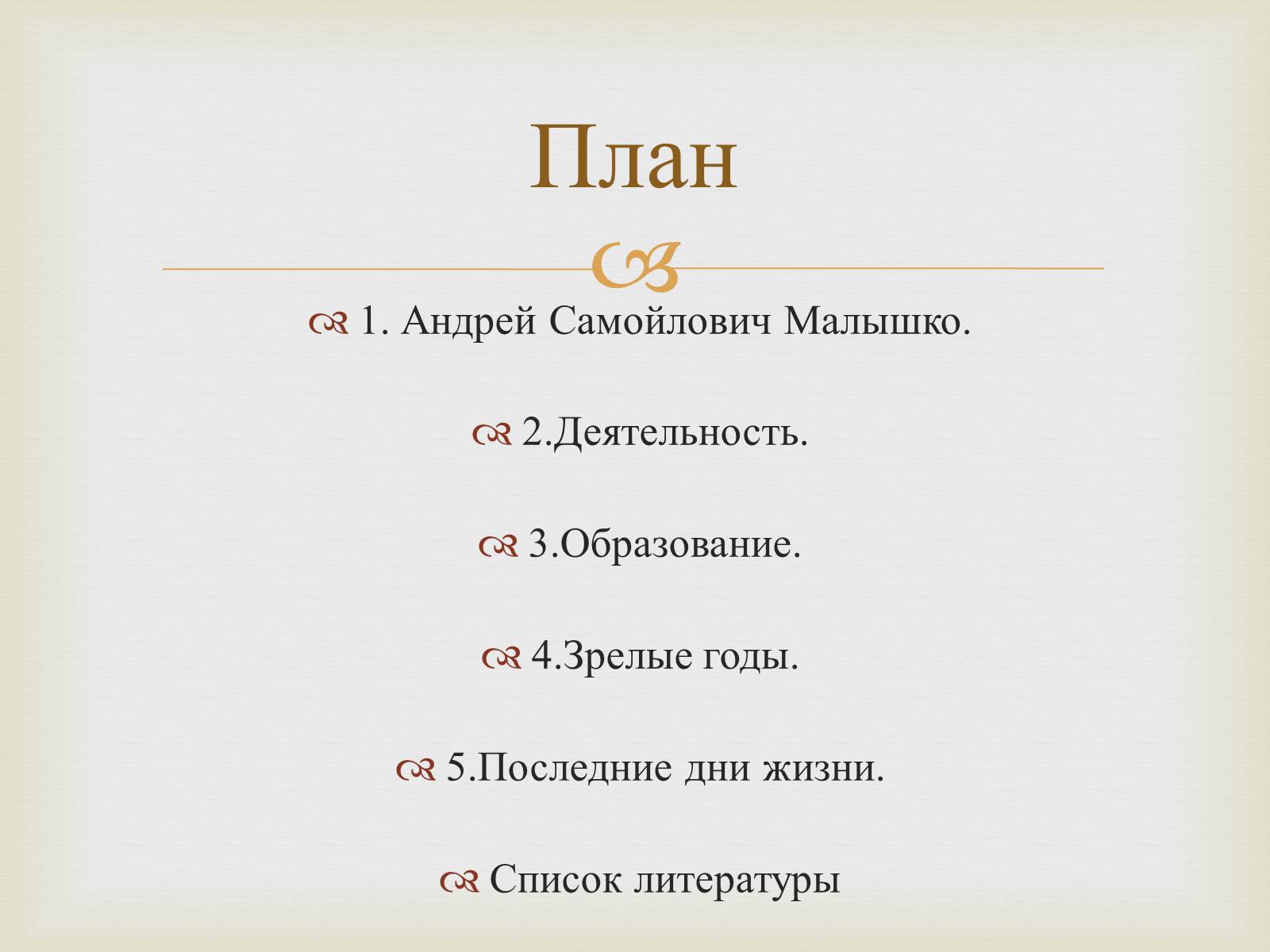 План

1. Андрей Самойлович Малышко.

2.Деятельность.

3.Образование.

4.Зрелые годы.

5.Последние дни жизни.

Список литературы